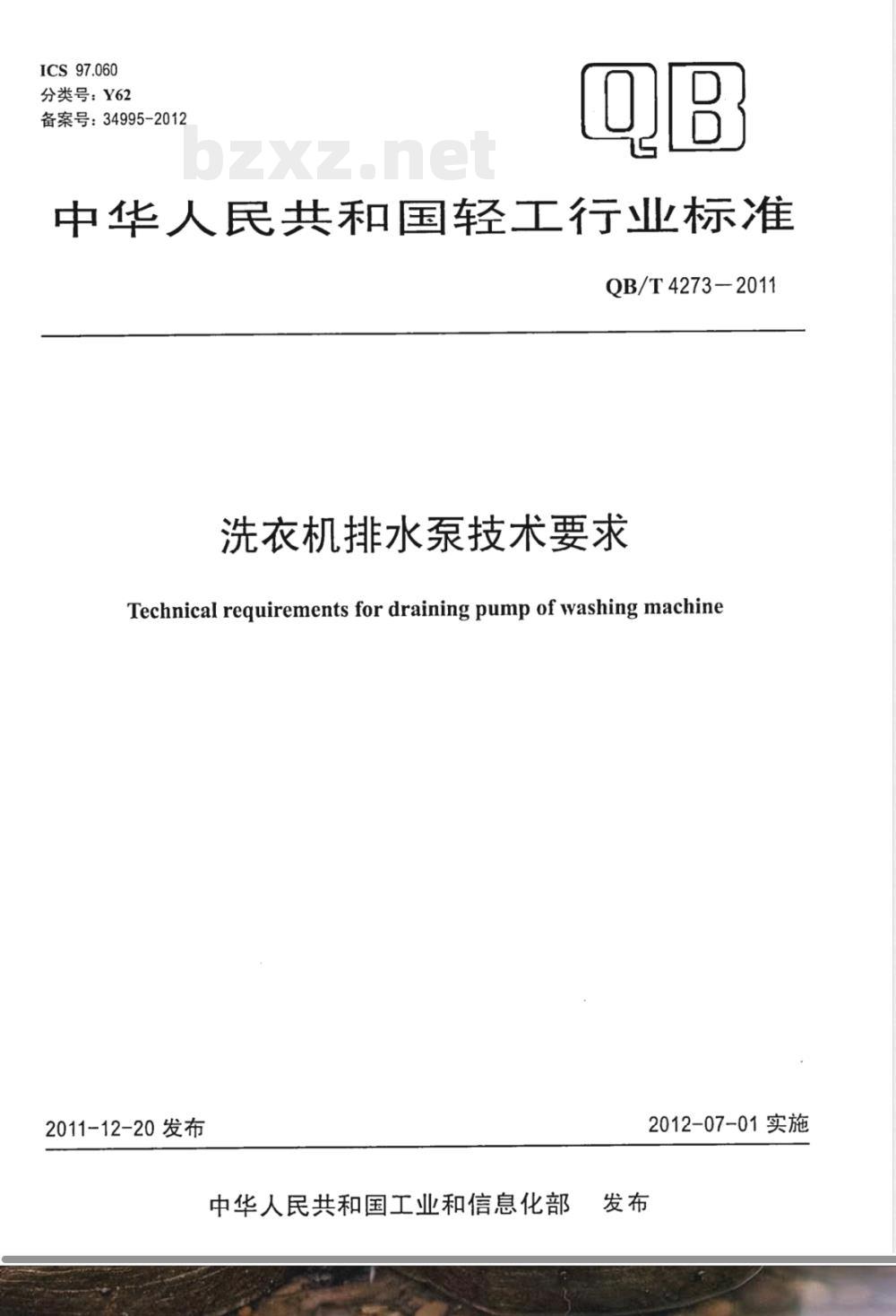 ICS 97.060
分类号：Y62
备案号：34995-2012

QB

bzxz.net

中华人民共和国轻工行业标准

QB/T 4273－2011

洗衣机排水泵技术要求

Technical requirements for draining pump of washing machine

2011-12-20 发布

2012-07-01 实施

中华人民共和国工业和信息化部　发布